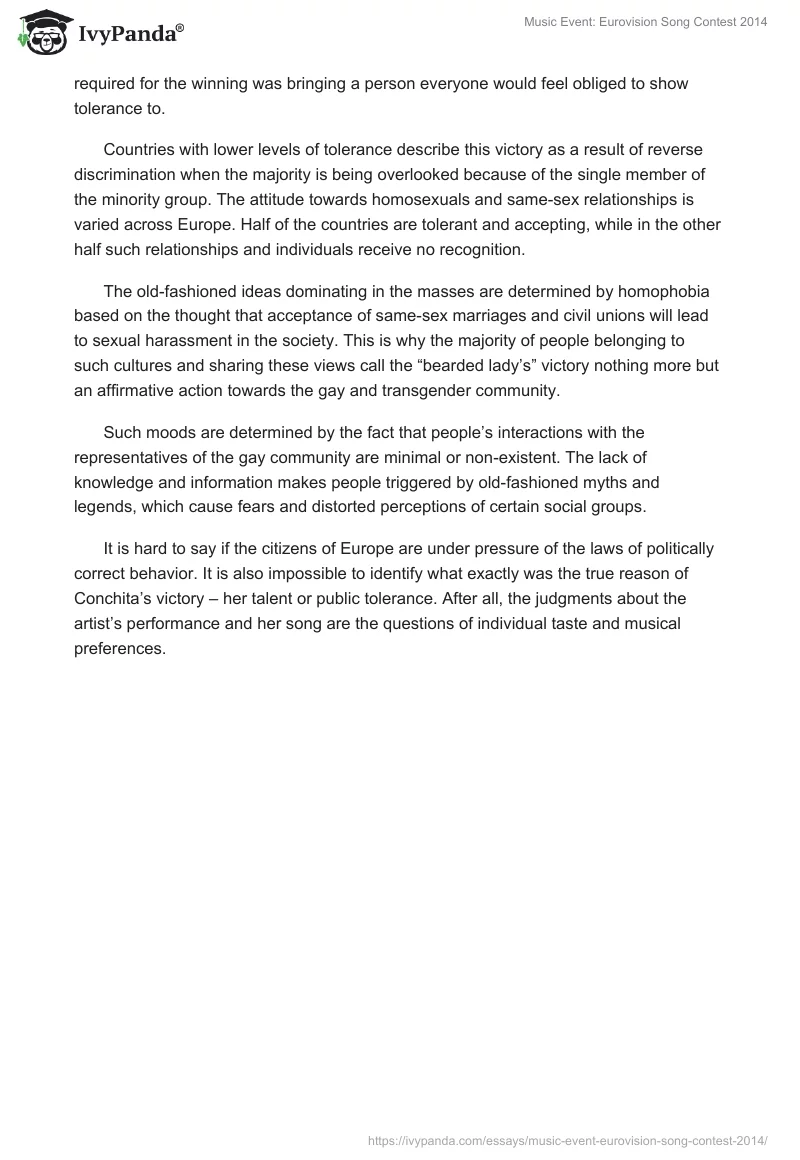 IvyPanda®

Music Event: Eurovision Song Contest 2014

required for the winning was bringing a person everyone would feel obliged to show tolerance to.

Countries with lower levels of tolerance describe this victory as a result of reverse discrimination when the majority is being overlooked because of the single member of the minority group. The attitude towards homosexuals and same-sex relationships is varied across Europe. Half of the countries are tolerant and accepting, while in the other half such relationships and individuals receive no recognition.

The old-fashioned ideas dominating in the masses are determined by homophobia based on the thought that acceptance of same-sex marriages and civil unions will lead to sexual harassment in the society. This is why the majority of people belonging to such cultures and sharing these views call the “bearded lady’s” victory nothing more but an affirmative action towards the gay and transgender community.

Such moods are determined by the fact that people’s interactions with the representatives of the gay community are minimal or non-existent. The lack of knowledge and information makes people triggered by old-fashioned myths and legends, which cause fears and distorted perceptions of certain social groups.

It is hard to say if the citizens of Europe are under pressure of the laws of politically correct behavior. It is also impossible to identify what exactly was the true reason of Conchita’s victory – her talent or public tolerance. After all, the judgments about the artist’s performance and her song are the questions of individual taste and musical preferences.

https://ivypanda.com/essays/music-event-eurovision-song-contest-2014/